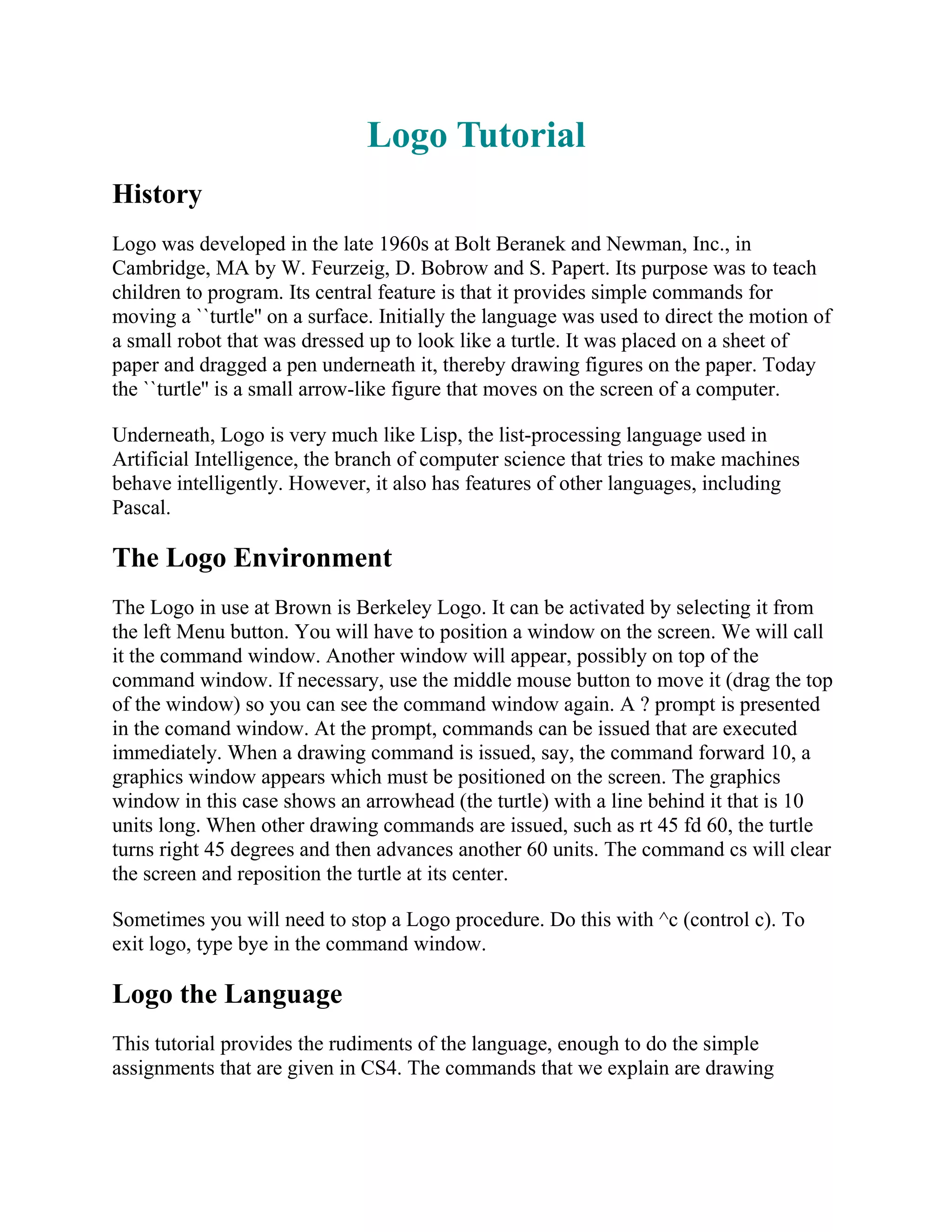 Logo Tutorial

History

Logo was developed in the late 1960s at Bolt Beranek and Newman, Inc., in Cambridge, MA by W. Feurzeig, D. Bobrow and S. Papert. Its purpose was to teach children to program. Its central feature is that it provides simple commands for moving a ``turtle'' on a surface. Initially the language was used to direct the motion of a small robot that was dressed up to look like a turtle. It was placed on a sheet of paper and dragged a pen underneath it, thereby drawing figures on the paper. Today the ``turtle'' is a small arrow-like figure that moves on the screen of a computer.

Underneath, Logo is very much like Lisp, the list-processing language used in Artificial Intelligence, the branch of computer science that tries to make machines behave intelligently. However, it also has features of other languages, including Pascal.

The Logo Environment

The Logo in use at Brown is Berkeley Logo. It can be activated by selecting it from the left Menu button. You will have to position a window on the screen. We will call it the command window. Another window will appear, possibly on top of the command window. If necessary, use the middle mouse button to move it (drag the top of the window) so you can see the command window again. A ? prompt is presented in the comand window. At the prompt, commands can be issued that are executed immediately. When a drawing command is issued, say, the command forward 10, a graphics window appears which must be positioned on the screen. The graphics window in this case shows an arrowhead (the turtle) with a line behind it that is 10 units long. When other drawing commands are issued, such as rt 45 fd 60, the turtle turns right 45 degrees and then advances another 60 units. The command cs will clear the screen and reposition the turtle at its center.

Sometimes you will need to stop a Logo procedure. Do this with ^c (control c). To exit logo, type bye in the command window.

Logo the Language

This tutorial provides the rudiments of the language, enough to do the simple assignments that are given in CS4. The commands that we explain are drawing